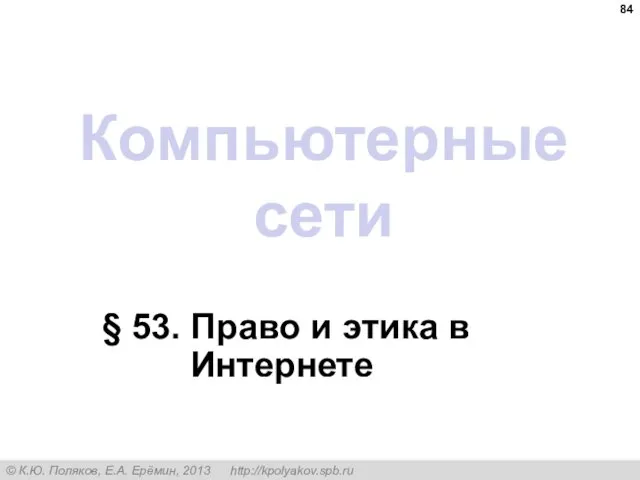 84

Компьютерные сети

§ 53. Право и этика в Интернете

© К.Ю. Поляков, Е.А. Ерёмин, 2013 http://kpolyakov.spb.ru